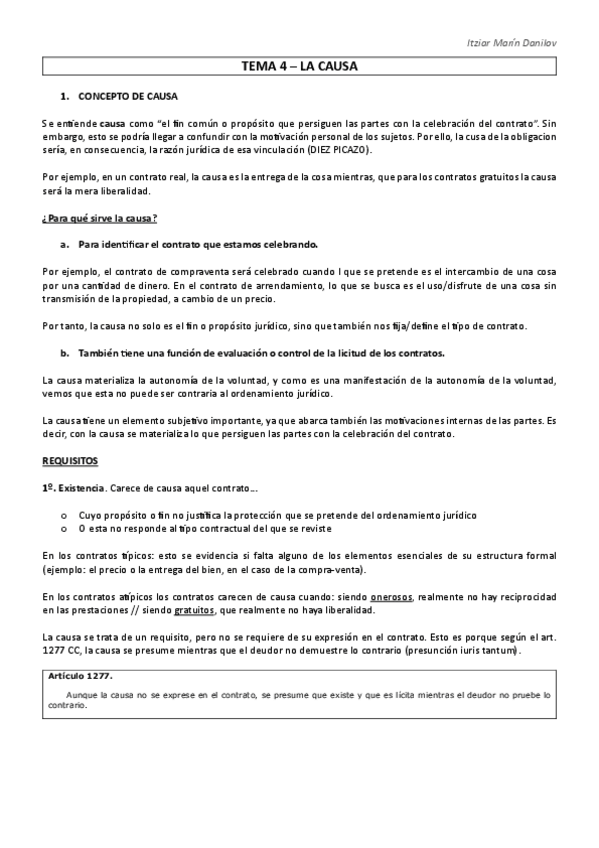 Itziar Marín Danilov

TEMA 4 – LA CAUSA

1. CONCEPTO DE CAUSA

Se entiende causa como "el fin común o propósito que persiguen las partes con la celebración del contrato". Sin embargo, esto se podría llegar a confundir con la motivación personal de los sujetos. Por ello, la cusa de la obligacion sería, en consecuencia, la razón jurídica de esa vinculación (DIEZ PICAZO).

Por ejemplo, en un contrato real, la causa es la entrega de la cosa mientras, que para los contratos gratuitos la causa será la mera liberalidad.

¿Para qué sirve la causa?

a. Para identificar el contrato que estamos celebrando.

Por ejemplo, el contrato de compraventa será celebrado cuando l que se pretende es el intercambio de una cosa por una cantidad de dinero. En el contrato de arrendamiento, lo que se busca es el uso/disfrute de una cosa sin transmisión de la propiedad, a cambio de un precio.

Por tanto, la causa no solo es el fin o propósito jurídico, sino que también nos fija/define el tipo de contrato.

b. También tiene una función de evaluación o control de la licitud de los contratos.

La causa materializa la autonomía de la voluntad, y como es una manifestación de la autonomía de la voluntad, vemos que esta no puede ser contraria al ordenamiento jurídico.

La causa tiene un elemento subjetivo importante, ya que abarca también las motivaciones internas de las partes. Es decir, con la causa se materializa lo que persiguen las partes con la celebración del contrato.

REQUISITOS

1º. Existencia. Carece de causa aquel contrato…

o Cuyo propósito o fin no justifica la protección que se pretende del ordenamiento jurídico
o O esta no responde al tipo contractual del que se reviste

En los contratos típicos: esto se evidencia si falta alguno de los elementos esenciales de su estructura formal (ejemplo: el precio o la entrega del bien, en el caso de la compra-venta).

En los contratos atípicos los contratos carecen de causa cuando: siendo onerosos, realmente no hay reciprocidad en las prestaciones // siendo gratuitos, que realmente no haya liberalidad.

La causa se trata de un requisito, pero no se requiere de su expresión en el contrato. Esto es porque según el art. 1277 CC, la causa se presume mientras que el deudor no demuestre lo contrario (presunción iuris tantum).

Artículo 1277.

Aunque la causa no se exprese en el contrato, se presume que existe y que es lícita mientras el deudor no pruebe lo contrario.